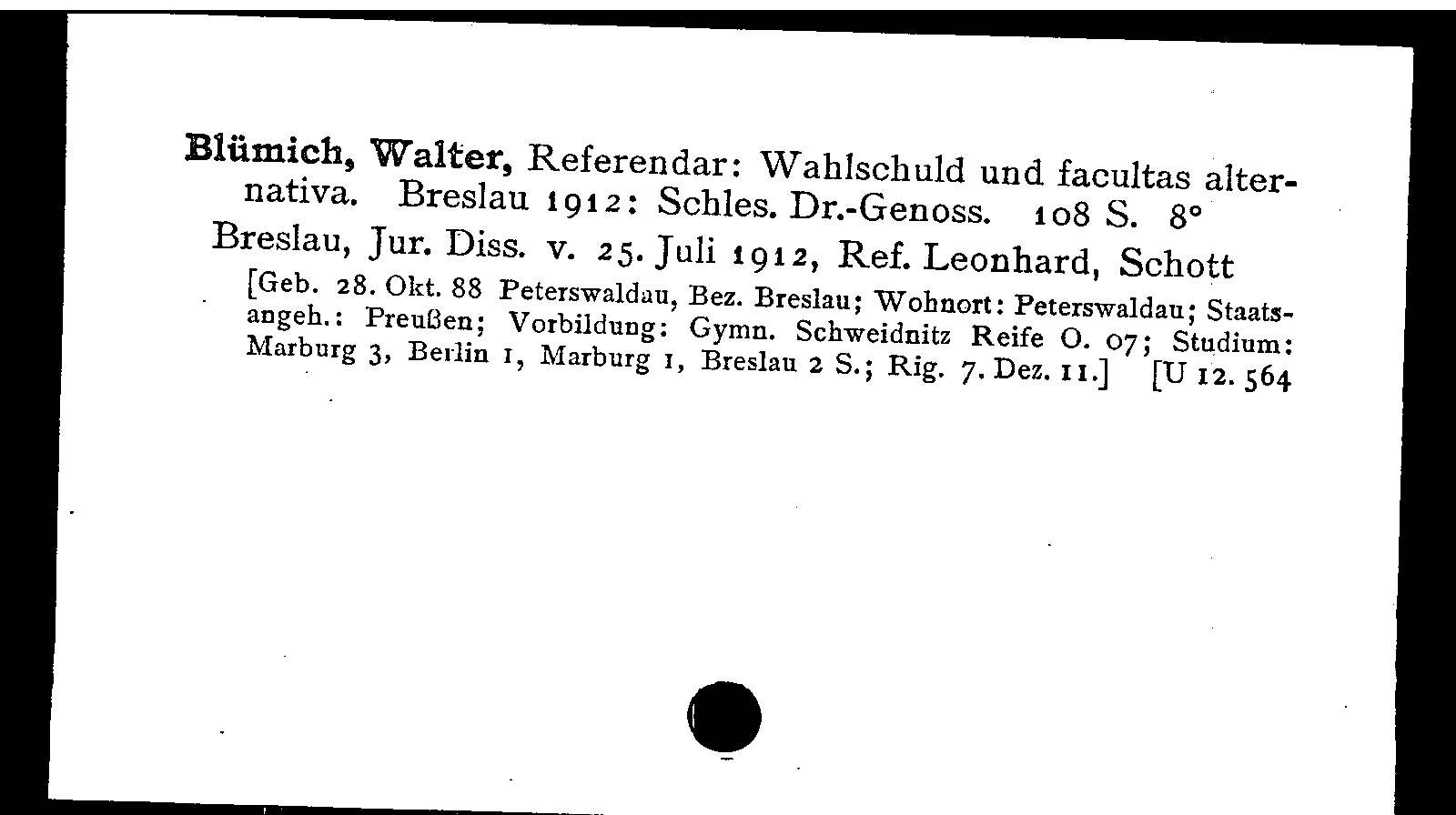 Blümich, Walter, Referendar: Wahlschuld und facultas alternativa. Breslau 1912: Schles. Dr.-Genoss. 108 S. 8°

Breslau, Jur. Diss. v. 25. Juli 1912, Ref. Leonhard, Schott

[Geb. 28. Okt. 88 Peterswaldau, Bez. Breslau; Wohnort: Peterswaldau; Staatsangeh.: Preußen; Vorbildung: Gymn. Schweidnitz Reife O. 07; Studium: Marburg 3, Berlin 1, Marburg 1, Breslau 2 S.; Rig. 7. Dez. 11.] [U 12. 564